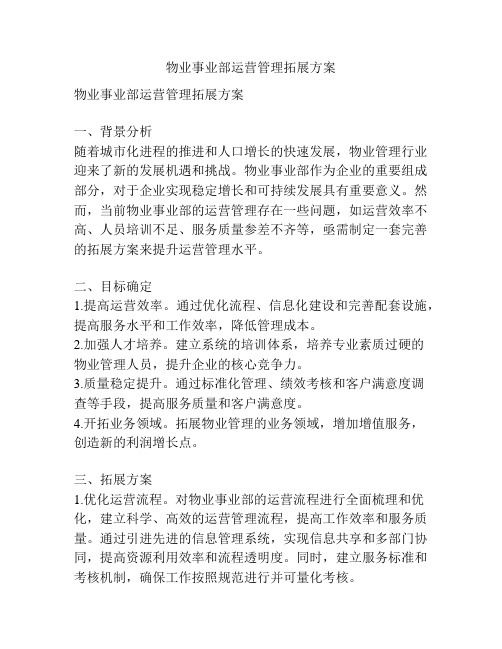 物业事业部运营管理拓展方案

物业事业部运营管理拓展方案

一、背景分析
随着城市化进程的推进和人口增长的快速发展，物业管理行业迎来了新的发展机遇和挑战。物业事业部作为企业的重要组成部分，对于企业实现稳定增长和可持续发展具有重要意义。然而，当前物业事业部的运营管理存在一些问题，如运营效率不高、人员培训不足、服务质量参差不齐等，亟需制定一套完善的拓展方案来提升运营管理水平。

二、目标确定
1.提高运营效率。通过优化流程、信息化建设和完善配套设施，提高服务水平和工作效率，降低管理成本。
2.加强人才培养。建立系统的培训体系，培养专业素质过硬的物业管理人员，提升企业的核心竞争力。
3.质量稳定提升。通过标准化管理、绩效考核和客户满意度调查等手段，提高服务质量和客户满意度。
4.开拓业务领域。拓展物业管理的业务领域，增加增值服务，创造新的利润增长点。

三、拓展方案
1.优化运营流程。对物业事业部的运营流程进行全面梳理和优化，建立科学、高效的运营管理流程，提高工作效率和服务质量。通过引进先进的信息管理系统，实现信息共享和多部门协同，提高资源利用效率和流程透明度。同时，建立服务标准和考核机制，确保工作按照规范进行并可量化考核。